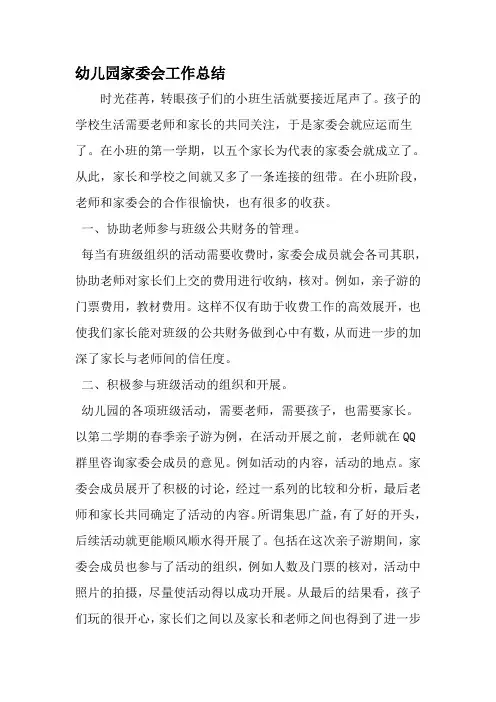 幼儿园家委会工作总结

时光荏苒，转眼孩子们的小班生活就要接近尾声了。孩子的学校生活需要老师和家长的共同关注，于是家委会就应运而生了。在小班的第一学期，以五个家长为代表的家委会就成立了。从此，家长和学校之间就又多了一条连接的纽带。在小班阶段，老师和家委会的合作很愉快，也有很多的收获。

一、协助老师参与班级公共财务的管理。

每当有班级组织的活动需要收费时，家委会成员就会各司其职，协助老师对家长们上交的费用进行收纳，核对。例如，亲子游的门票费用，教材费用。这样不仅有助于收费工作的高效展开，也使我们家长能对班级的公共财务做到心中有数，从而进一步的加深了家长与老师间的信任度。

二、积极参与班级活动的组织和开展。

幼儿园的各项班级活动，需要老师，需要孩子，也需要家长。以第二学期的春季亲子游为例，在活动开展之前，老师就在QQ群里咨询家委会成员的意见。例如活动的内容，活动的地点。家委会成员展开了积极的讨论，经过一系列的比较和分析，最后老师和家长共同确定了活动的内容。所谓集思广益，有了好的开头，后续活动就更能顺风顺水得开展了。包括在这次亲子游期间，家委会成员也参与了活动的组织，例如人数及门票的核对，活动中照片的拍摄，尽量使活动得以成功开展。从最后的结果看，孩子们玩的很开心，家长们之间以及家长和老师之间也得到了进一步